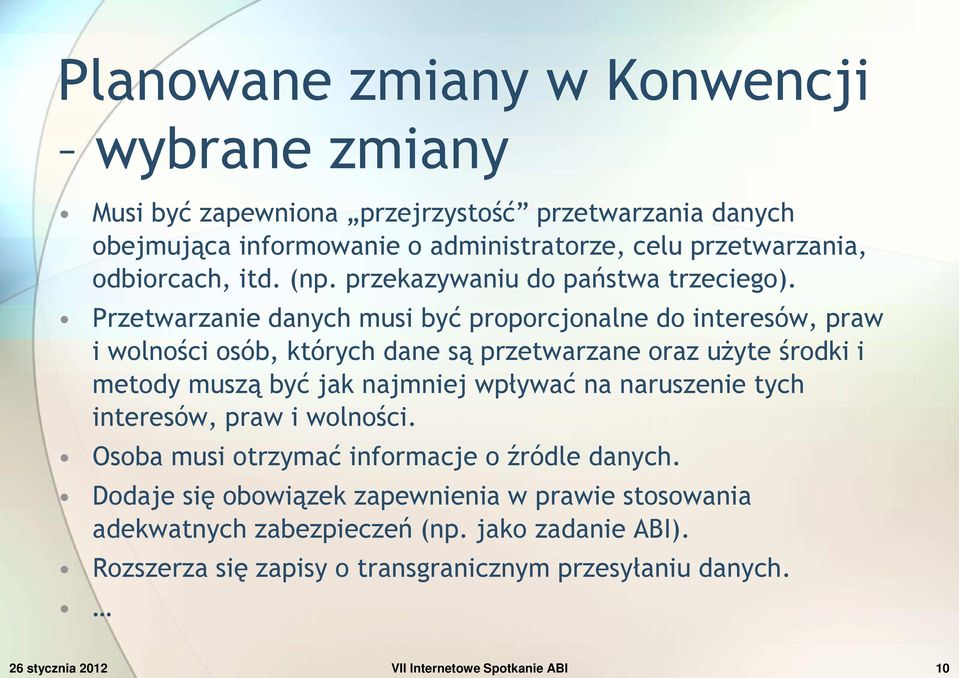 Planowane zmiany w Konwencji – wybrane zmiany

• Musi być zapewniona „przejrzystość” przetwarzania danych obejmująca informowanie o administratorze, celu przetwarzania, odbiorcach, itd. (np. przekazywaniu do państwa trzeciego).
• Przetwarzanie danych musi być proporcjonalne do interesów, praw i wolności osób, których dane są przetwarzane oraz użyte środki i metody muszą być jak najmniej wpływać na naruszenie tych interesów, praw i wolności.
• Osoba musi otrzymać informacje o źródle danych.
• Dodaje się obowiązek zapewnienia w prawie stosowania adekwatnych zabezpieczeń (np. jako zadanie ABI).
• Rozszerza się zapisy o transgranicznym przesyłaniu danych.
• …

26 stycznia 2012
VII Internetowe Spotkanie ABI
10